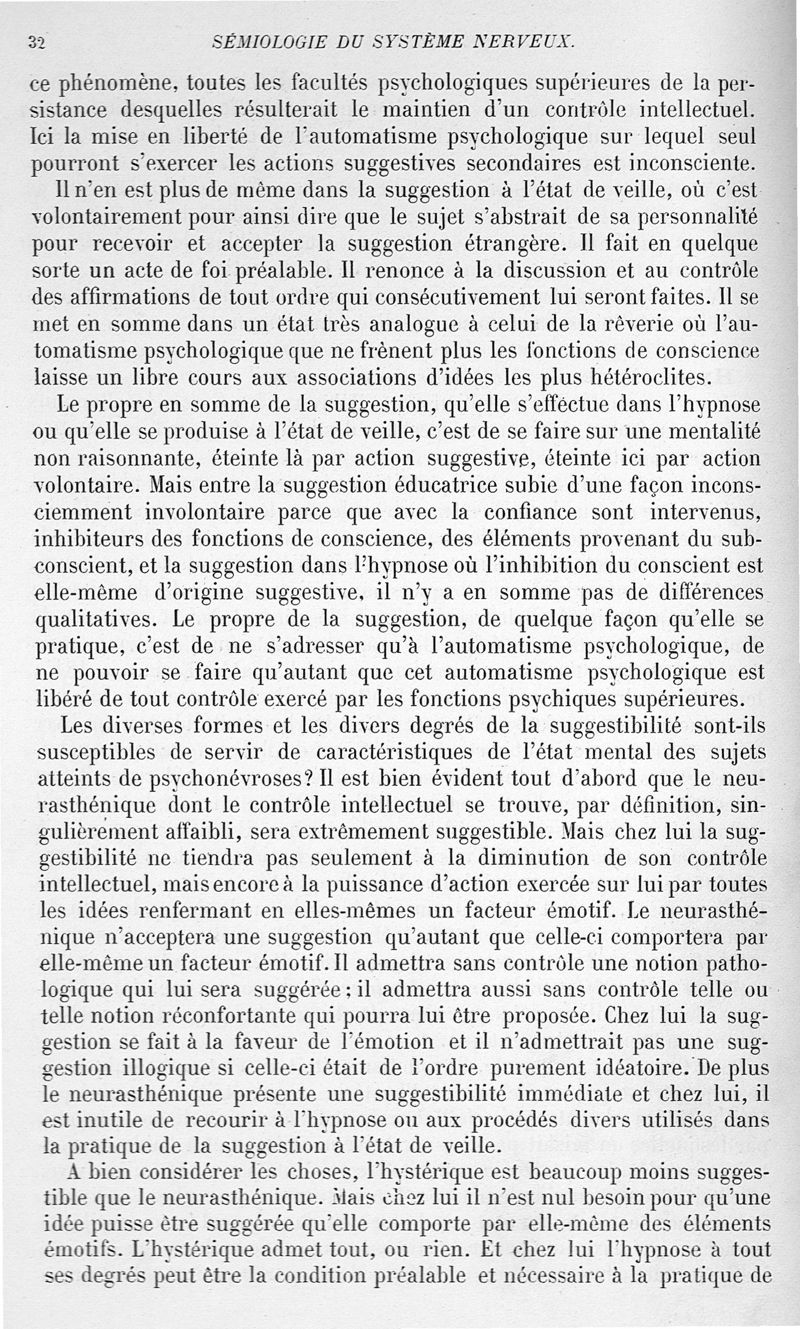 32 SÉMIOLOGIE DU SYSTÈME NERVEUX.

ce phénomène, toutes les facultés psychologiques supérieures de la persistance desquelles résulterait le maintien d'un contrôle intellectuel. Ici la mise en liberté de l'automatisme psychologique sur lequel seul pourront s'exercer les actions suggestives secondaires est inconsciente.

Il n'en est plus de même dans la suggestion à l'état de veille, où c'est volontairement pour ainsi dire que le sujet s'abstrait de sa personnalité pour recevoir et accepter la suggestion étrangère. Il fait en quelque sorte un acte de foi préalable. Il renonce à la discussion et au contrôle des affirmations de tout ordre qui consécutivement lui seront faites. Il se met en somme dans un état très analogue à celui de la rêverie où l'automatisme psychologique que ne frènent plus les fonctions de conscience laisse un libre cours aux associations d'idées les plus hétéroclites.

Le propre en somme de la suggestion, qu'elle s'effectue dans l'hypnose ou qu'elle se produise à l'état de veille, c'est de se faire sur une mentalité non raisonnante, éteinte là par action suggestive, éteinte ici par action volontaire. Mais entre la suggestion éducatrice subie d'une façon inconsciemment involontaire parce que avec la confiance sont intervenus, inhibiteurs des fonctions de conscience, des éléments provenant du subconscient, et la suggestion dans l'hypnose où l'inhibition du conscient est elle-même d'origine suggestive, il n'y a en somme pas de différences qualitatives. Le propre de la suggestion, de quelque façon qu'elle se pratique, c'est de ne s'adresser qu'à l'automatisme psychologique, de ne pouvoir se faire qu'autant que cet automatisme psychologique est libéré de tout contrôle exercé par les fonctions psychiques supérieures.

Les diverses formes et les divers degrés de la suggestibilité sont-ils susceptibles de servir de caractéristiques de l'état mental des sujets atteints de psychonévroses? Il est bien évident tout d'abord que le neurasthénique dont le contrôle intellectuel se trouve, par définition, singulièrement affaibli, sera extrêmement suggestible. Mais chez lui la suggestibilité ne tiendra pas seulement à la diminution de son contrôle intellectuel, mais encore à la puissance d'action exercée sur lui par toutes les idées renfermant en elles-mêmes un facteur émotif. Le neurasthénique n'acceptera une suggestion qu'autant que celle-ci comportera par elle-même un facteur émotif. Il admettra sans contrôle une notion pathologique qui lui sera suggérée; il admettra aussi sans contrôle telle ou telle notion réconfortante qui pourra lui être proposée. Chez lui la suggestion se fait à la faveur de l'émotion et il n'admettrait pas une suggestion illogique si celle-ci était de l'ordre purement idéatoire. De plus le neurasthénique présente une suggestibilité immédiate et chez lui, il est inutile de recourir à l'hypnose ou aux procédés divers utilisés dans la pratique de la suggestion à l'état de veille.

A bien considérer les choses, l'hystérique est beaucoup moins suggestible que le neurasthénique. Mais chez lui il n'est nul besoin pour qu'une idée puisse être suggérée qu'elle comporte par elle-même des éléments émotifs. L'hystérique admet tout, ou rien. Et chez lui l'hypnose à tout ses degrés peut être la condition préalable et nécessaire à la pratique de